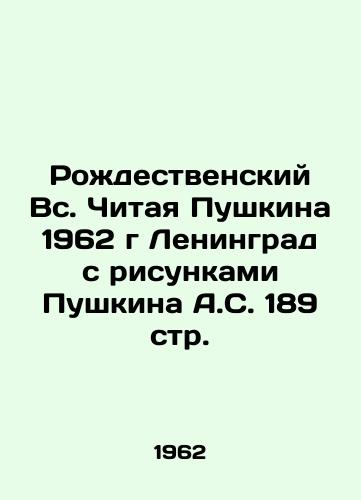 Рождественский Вс. Читая Пушкина 1962 г Ленинград с рисунками Пушкина А.С. 189 стр.

1962